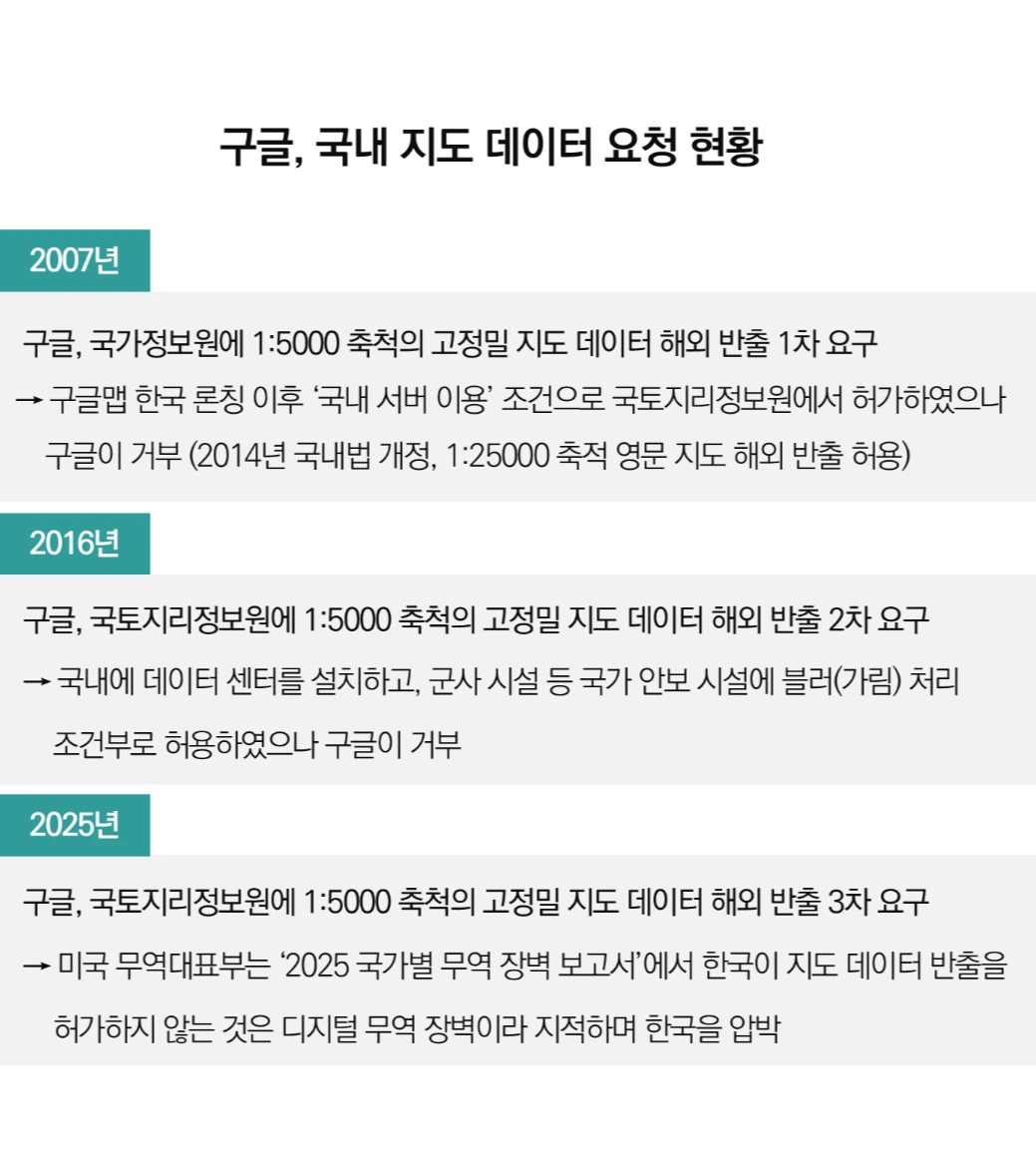 구글, 국내 지도 데이터 요청 현황

2007년

구글, 국가정보원에 1:5000 축척의 고정밀 지도 데이터 해외 반출 1차 요구

→ 구글맵 한국 론칭 이후 '국내 서버 이용' 조건으로 국토지리정보원에서 허가하였으나 구글이 거부 (2014년 국내법 개정, 1:25000 축적 영문 지도 해외 반출 허용)

2016년

구글, 국토지리정보원에 1:5000 축척의 고정밀 지도 데이터 해외 반출 2차 요구

→ 국내에 데이터 센터를 설치하고, 군사 시설 등 국가 안보 시설에 블러(가림) 처리 조건부로 허용하였으나 구글이 거부

2025년

구글, 국토지리정보원에 1:5000 축척의 고정밀 지도 데이터 해외 반출 3차 요구

→ 미국 무역대표부는 '2025 국가별 무역 장벽 보고서'에서 한국이 지도 데이터 반출을 허가하지 않는 것은 디지털 무역 장벽이라 지적하며 한국을 압박